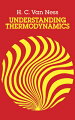 H. C. Van Ness

UNDERSTANDING THERMODYNAMICS